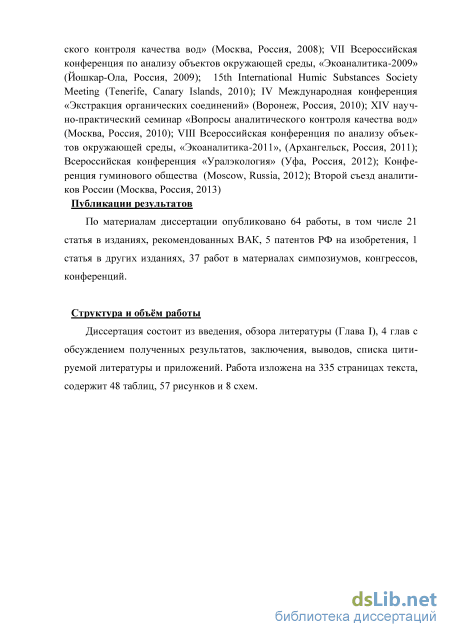 ского контроля качества вод» (Москва, Россия, 2008); VII Всероссийская конференция по анализу объектов окружающей среды, «Экоаналитика-2009» (Йошкар-Ола, Россия, 2009); 15th International Humic Substances Society Meeting (Tenerife, Canary Islands, 2010); IV Международная конференция «Экстракция органических соединений» (Воронеж, Россия, 2010); XIV научно-практический семинар «Вопросы аналитического контроля качества вод» (Москва, Россия, 2010); VIII Всероссийская конференция по анализу объектов окружающей среды, «Экоаналитика-2011», (Архангельск, Россия, 2011); Всероссийская конференция «Уралэкология» (Уфа, Россия, 2012); Конференция гуминового общества (Moscow, Russia, 2012); Второй съезд аналитиков России (Москва, Россия, 2013)

Публикации результатов

По материалам диссертации опубликовано 64 работы, в том числе 21 статья в изданиях, рекомендованных ВАК, 5 патентов РФ на изобретения, 1 статья в других изданиях, 37 работ в материалах симпозиумов, конгрессов, конференций.

Структура и объём работы

Диссертация состоит из введения, обзора литературы (Глава I), 4 глав с обсуждением полученных результатов, заключения, выводов, списка цитируемой литературы и приложений. Работа изложена на 335 страницах текста, содержит 48 таблиц, 57 рисунков и 8 схем.

dsLib.net
библиотека диссертаций